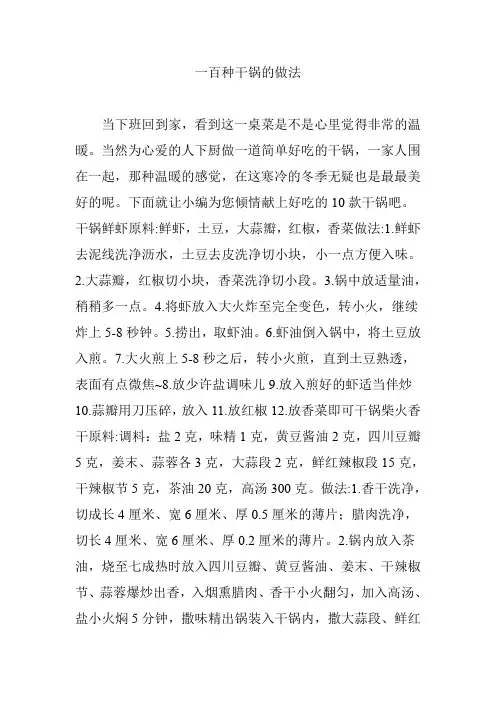 一百种干锅的做法

当下班回到家，看到这一桌菜是不是心里觉得非常的温暖。当然为心爱的人下厨做一道简单好吃的干锅，一家人围在一起，那种温暖的感觉，在这寒冷的冬季无疑也是最最美好的呢。下面就让小编为您倾情献上好吃的 10 款干锅吧。干锅鲜虾原料:鲜虾，土豆，大蒜瓣，红椒，香菜做法:1.鲜虾去泥线洗净沥水，土豆去皮洗净切小块，小一点方便入味。2.大蒜瓣，红椒切小块，香菜洗净切小段。3.锅中放适量油，稍稍多一点。4.将虾放入大火炸至完全变色，转小火，继续炸上 5-8 秒钟。5.捞出，取虾油。6.虾油倒入锅中，将土豆放入煎。7.大火煎上 5-8 秒之后，转小火煎，直到土豆熟透，表面有点微焦~8.放少许盐调味儿 9.放入煎好的虾适当伴炒 10.蒜瓣用刀压碎，放入 11.放红椒 12.放香菜即可干锅柴火香干原料:调料：盐 2 克，味精 1 克，黄豆酱油 2 克，四川豆瓣 5 克，姜末、蒜蓉各 3 克，大蒜段 2 克，鲜红辣椒段 15 克，干辣椒节 5 克，茶油 20 克，高汤 300 克。做法:1.香干洗净，切成长 4 厘米、宽 6 厘米、厚 0.5 厘米的薄片；腊肉洗净，切长 4 厘米、宽 6 厘米、厚 0.2 厘米的薄片。2.锅内放入茶油，烧至七成热时放入四川豆瓣、黄豆酱油、姜末、干辣椒节、蒜蓉爆炒出香，入烟熏腊肉、香干小火翻匀，加入高汤、盐小火焖 5 分钟，撒味精出锅装入干锅内，撒大蒜段、鲜红